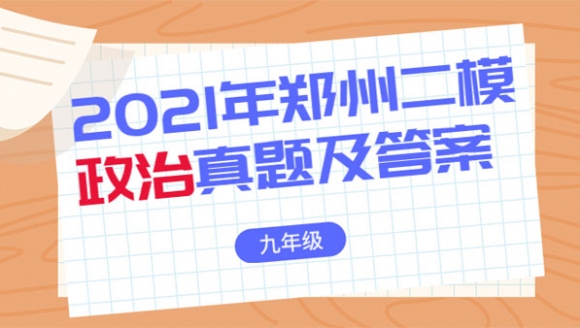 2021年郑州二模
政治真题及答案

九年级